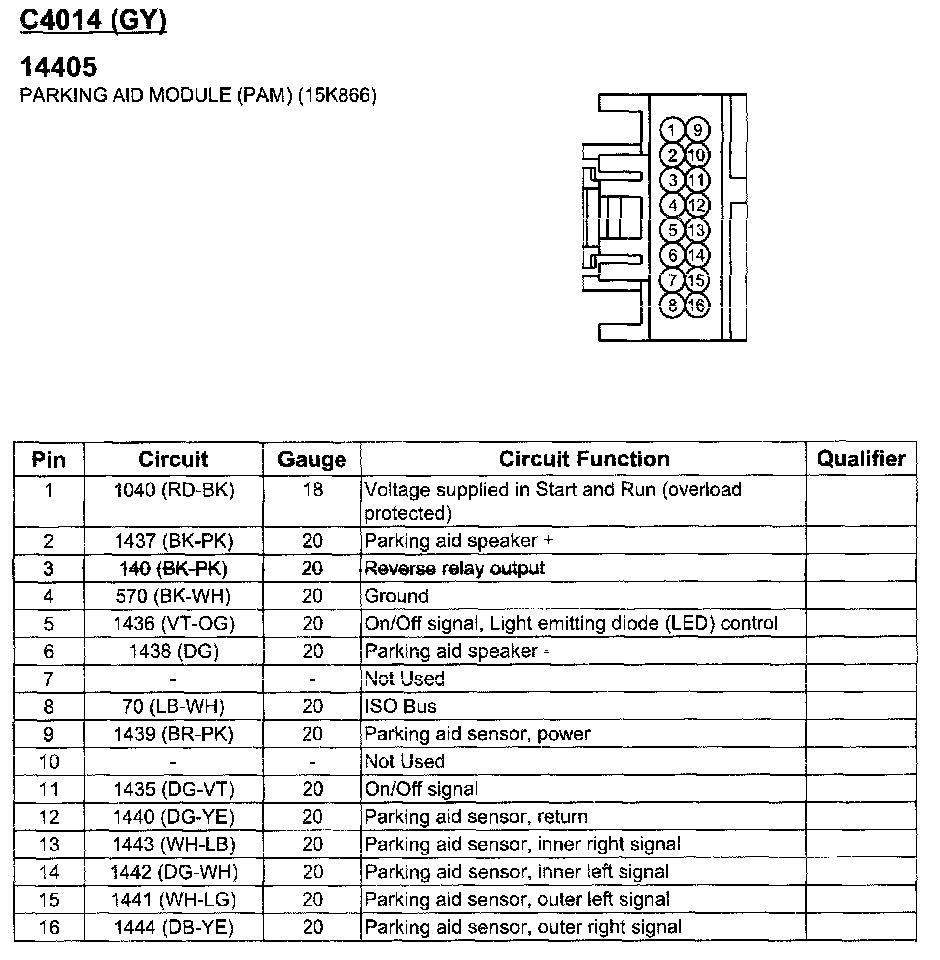 C4014 (GY)

14405

PARKING AID MODULE (PAM) (15K866)

1 9
2 10
3 11
4 12
5 13
6 14
7 15
8 16

| Pin | Circuit | Gauge | Circuit Function | Qualifier |
|---|---|---|---|---|
| 1 | 1040 (RD-BK) | 18 | Voltage supplied in Start and Run (overload protected) | |
| 2 | 1437 (BK-PK) | 20 | Parking aid speaker + | |
| 3 | 140 (BK-PK) | 20 | Reverse relay output | |
| 4 | 570 (BK-WH) | 20 | Ground | |
| 5 | 1436 (VT-OG) | 20 | On/Off signal, Light emitting diode (LED) control | |
| 6 | 1438 (DG) | 20 | Parking aid speaker - | |
| 7 | - | - | Not Used | |
| 8 | 70 (LB-WH) | 20 | ISO Bus | |
| 9 | 1439 (BR-PK) | 20 | Parking aid sensor, power | |
| 10 | - | - | Not Used | |
| 11 | 1435 (DG-VT) | 20 | On/Off signal | |
| 12 | 1440 (DG-YE) | 20 | Parking aid sensor, return | |
| 13 | 1443 (WH-LB) | 20 | Parking aid sensor, inner right signal | |
| 14 | 1442 (DG-WH) | 20 | Parking aid sensor, inner left signal | |
| 15 | 1441 (WH-LG) | 20 | Parking aid sensor, outer left signal | |
| 16 | 1444 (DB-YE) | 20 | Parking aid sensor, outer right signal | |